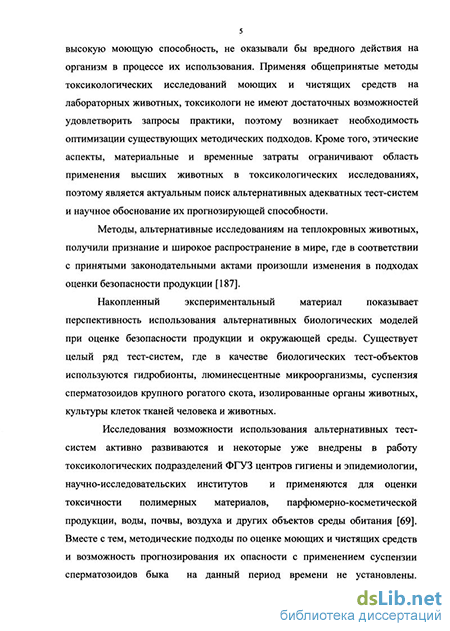 5

высокую моющую способность, не оказывали бы вредного действия на организм в процессе их использования. Применяя общепринятые методы токсикологических исследований моющих и чистящих средств на лабораторных животных, токсикологи не имеют достаточных возможностей удовлетворить запросы практики, поэтому возникает необходимость оптимизации существующих методических подходов. Кроме того, этические аспекты, материальные и временные затраты ограничивают область применения высших животных в токсикологических исследованиях, поэтому является актуальным поиск альтернативных адекватных тест-систем и научное обоснование их прогнозирующей способности.

Методы, альтернативные исследованиям на теплокровных животных, получили признание и широкое распространение в мире, где в соответствии с принятыми законодательными актами произошли изменения в подходах оценки безопасности продукции [187].

Накопленный экспериментальный материал показывает перспективность использования альтернативных биологических моделей при оценке безопасности продукции и окружающей среды. Существует целый ряд тест-систем, где в качестве биологических тест-объектов используются гидробионты, люминесцентные микроорганизмы, суспензия сперматозоидов крупного рогатого скота, изолированные органы животных, культуры клеток тканей человека и животных.

Исследования возможности использования альтернативных тест-систем активно развиваются и некоторые уже внедрены в работу токсикологических подразделений ФГУЗ центров гигиены и эпидемиологии, научно-исследовательских институтов и применяются для оценки токсичности полимерных материалов, парфюмерно-косметической продукции, воды, почвы, воздуха и других объектов среды обитания [69]. Вместе с тем, методические подходы по оценке моющих и чистящих средств и возможность прогнозирования их опасности с применением суспензии сперматозоидов быка на данный период времени не установлены.

dsLib.net
библиотека диссертаций